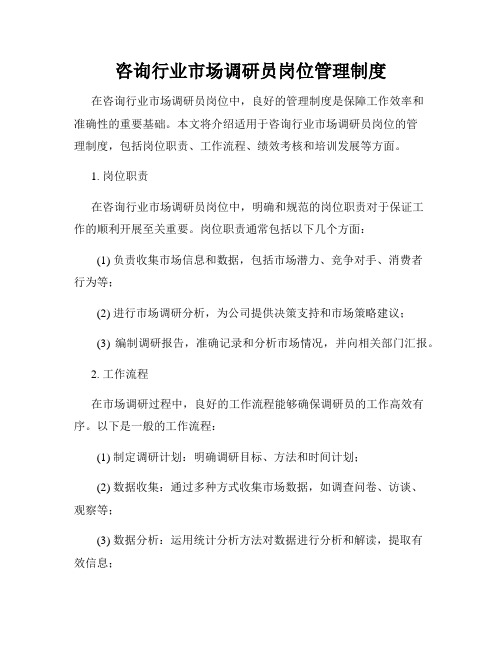 咨询行业市场调研员岗位管理制度

在咨询行业市场调研员岗位中，良好的管理制度是保障工作效率和准确性的重要基础。本文将介绍适用于咨询行业市场调研员岗位的管理制度，包括岗位职责、工作流程、绩效考核和培训发展等方面。

1. 岗位职责

在咨询行业市场调研员岗位中，明确和规范的岗位职责对于保证工作的顺利开展至关重要。岗位职责通常包括以下几个方面：

(1) 负责收集市场信息和数据，包括市场潜力、竞争对手、消费者行为等；

(2) 进行市场调研分析，为公司提供决策支持和市场策略建议；

(3) 编制调研报告，准确记录和分析市场情况，并向相关部门汇报。

2. 工作流程

在市场调研过程中，良好的工作流程能够确保调研员的工作高效有序。以下是一般的工作流程：

(1) 制定调研计划：明确调研目标、方法和时间计划；

(2) 数据收集：通过多种方式收集市场数据，如调查问卷、访谈、观察等；

(3) 数据分析：运用统计分析方法对数据进行分析和解读，提取有效信息；